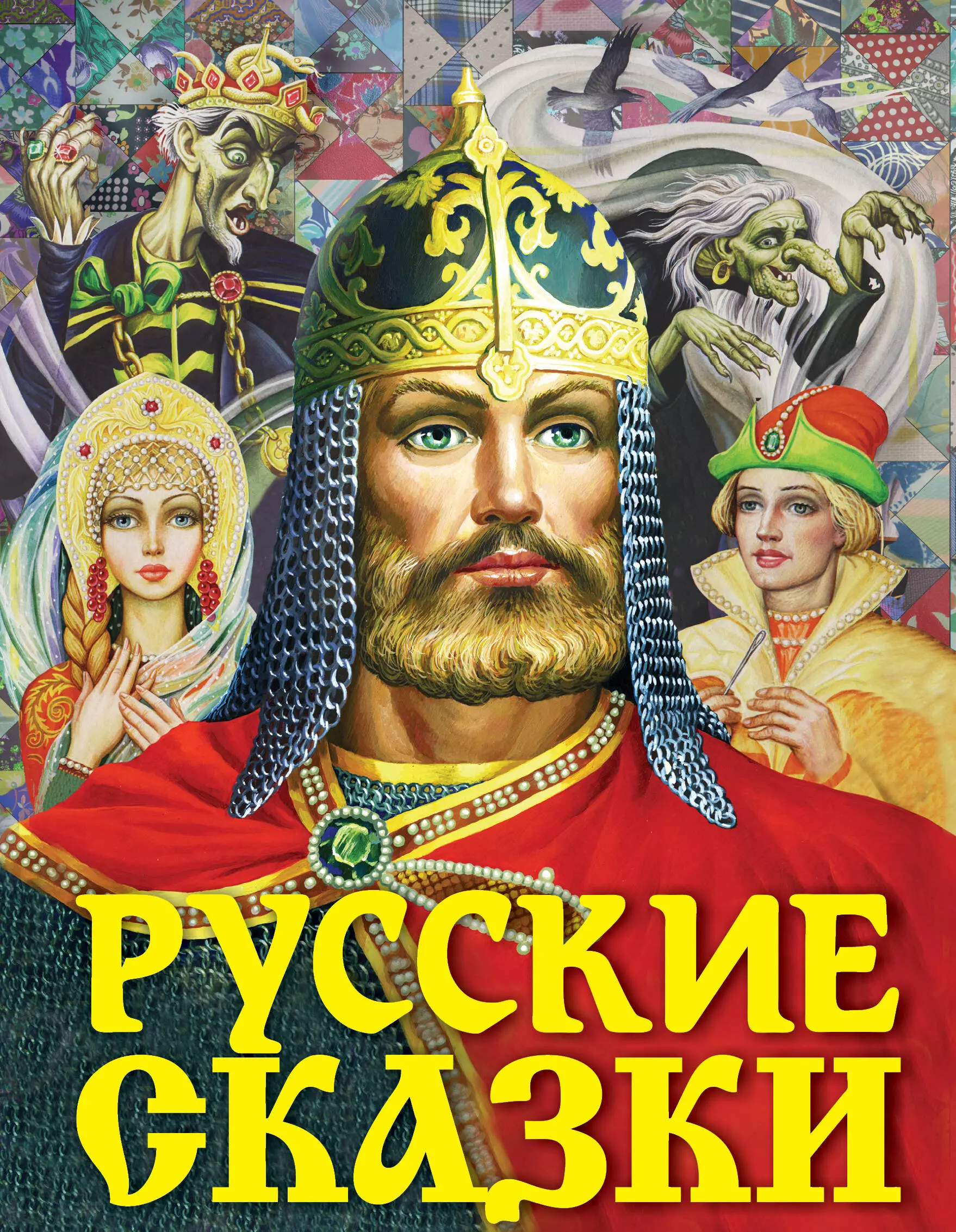 РУССКИЕ СКАЗКИ